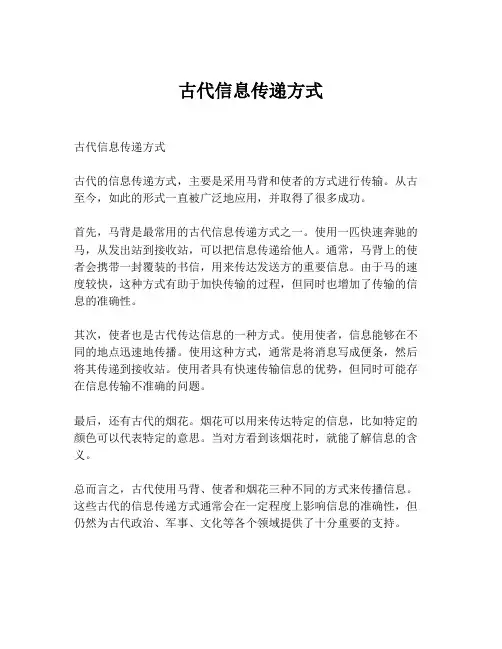 古代信息传递方式

古代信息传递方式

古代的信息传递方式，主要是采用马背和使者的方式进行传输。从古至今，如此的形式一直被广泛地应用，并取得了很多成功。

首先，马背是最常用的古代信息传递方式之一。使用一匹快速奔驰的马，从发出站到接收站，可以把信息传递给他人。通常，马背上的使者会携带一封覆装的书信，用来传达发送方的重要信息。由于马的速度较快，这种方式有助于加快传输的过程，但同时也增加了传输的信息的准确性。

其次，使者也是古代传达信息的一种方式。使用使者，信息能够在不同的地点迅速地传播。使用这种方式，通常是将消息写成便条，然后将其传递到接收站。使用者具有快速传输信息的优势，但同时可能存在信息传输不准确的问题。

最后，还有古代的烟花。烟花可以用来传达特定的信息，比如特定的颜色可以代表特定的意思。当对方看到该烟花时，就能了解信息的含义。

总而言之，古代使用马背、使者和烟花三种不同的方式来传播信息。这些古代的信息传递方式通常会在一定程度上影响信息的准确性，但仍然为古代政治、军事、文化等各个领域提供了十分重要的支持。